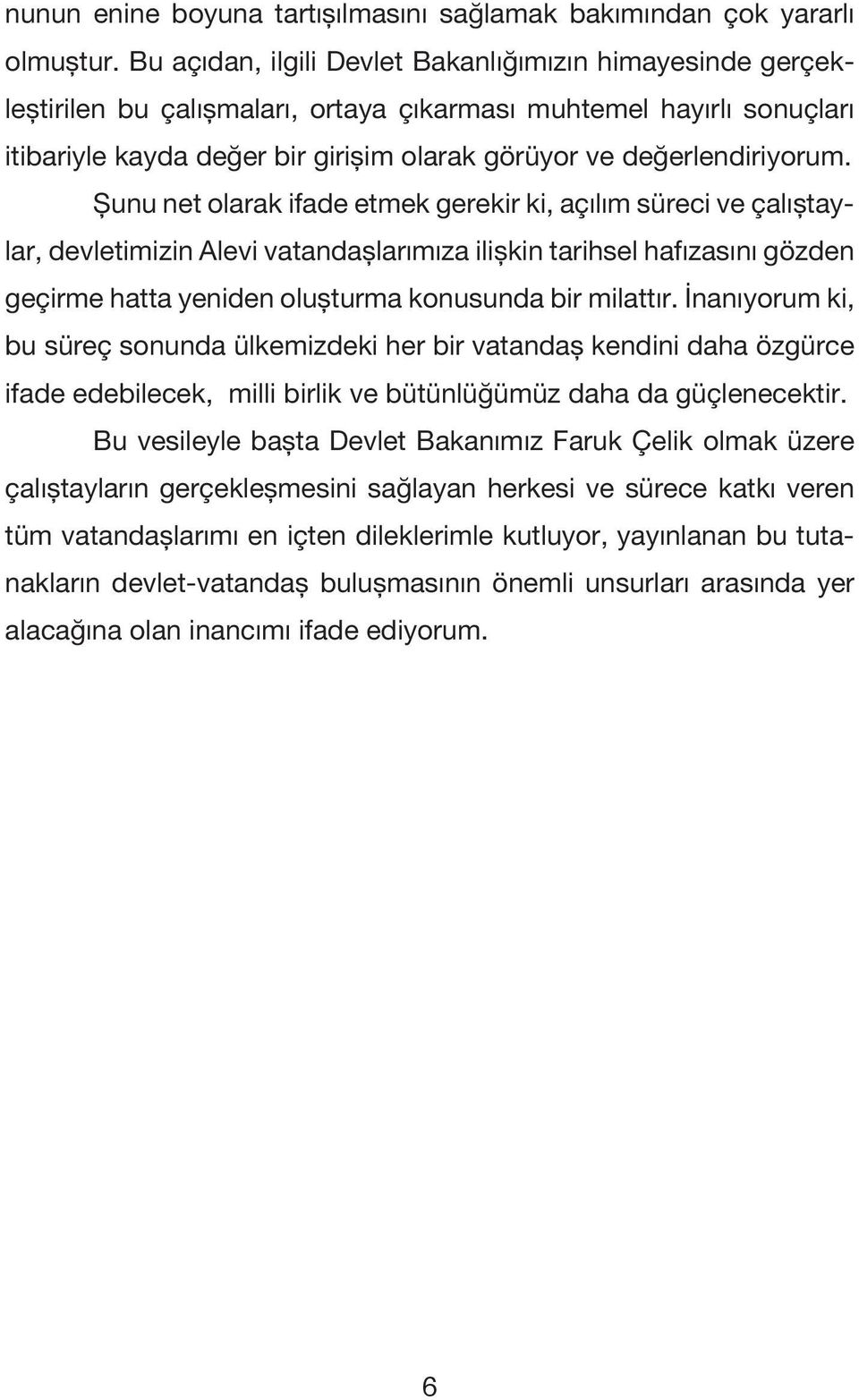 nunun enine boyuna tartışılmasını sağlamak bakımından çok yararlı olmuştur. Bu açıdan, ilgili Devlet Bakanlığımızın himayesinde gerçekleştirilen bu çalışmaları, ortaya çıkarması muhtemel hayırlı sonuçları itibariyle kayda değer bir girişim olarak görüyor ve değerlendiriyorum.

Şunu net olarak ifade etmek gerekir ki, açılım süreci ve çalıştaylar, devletimizin Alevi vatandaşlarımıza ilişkin tarihsel hafızasını gözden geçirme hatta yeniden oluşturma konusunda bir milattır. İnanıyorum ki, bu süreç sonunda ülkemizdeki her bir vatandaş kendini daha özgürce ifade edebilecek, milli birlik ve bütünlüğümüz daha da güçlenecektir.

Bu vesileyle başta Devlet Bakanımız Faruk Çelik olmak üzere çalıştayların gerçekleşmesini sağlayan herkesi ve sürece katkı veren tüm vatandaşlarımı en içten dileklerimle kutluyor, yayınlanan bu tutanakların devlet-vatandaş buluşmasının önemli unsurları arasında yer alacağına olan inancımı ifade ediyorum.

6